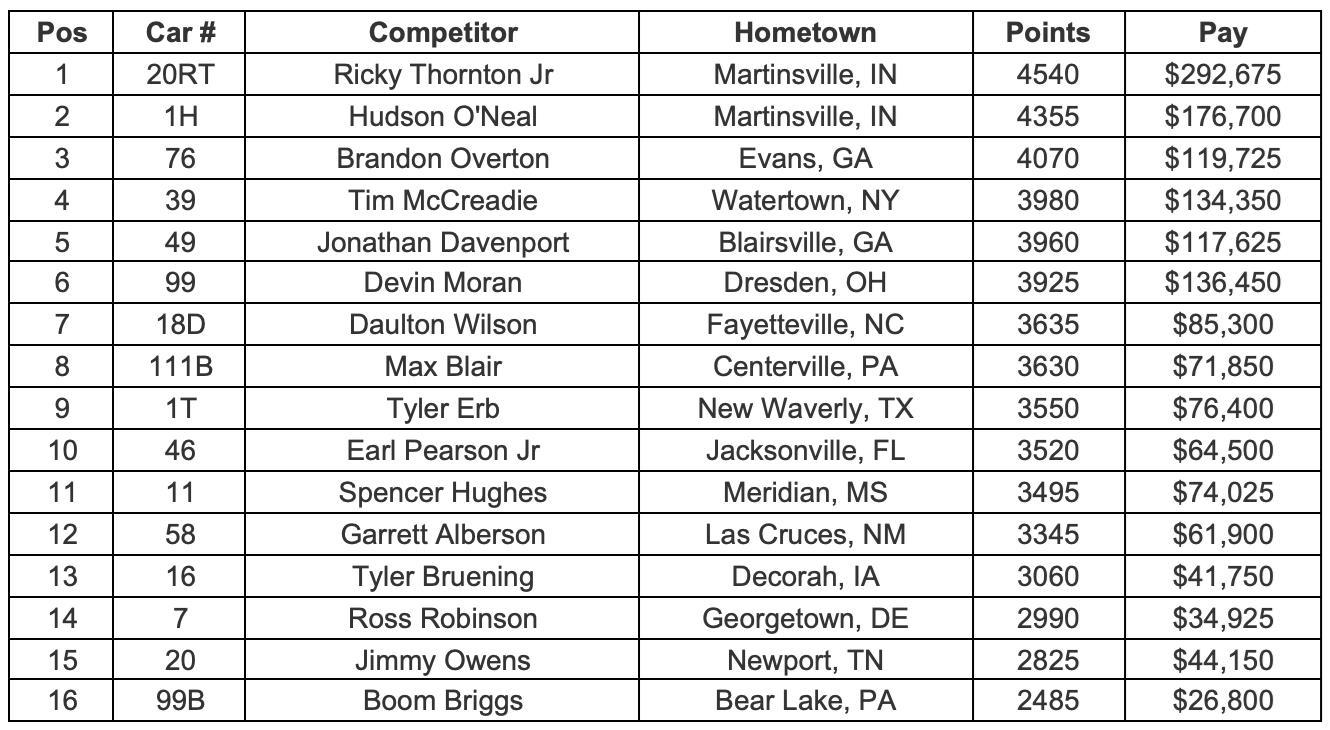 | Pos | Car # | Competitor | Hometown | Points | Pay |
|---|---|---|---|---|---|
| 1 | 20RT | Ricky Thornton Jr | Martinsville, IN | 4540 | \$292,675 |
| 2 | 1H | Hudson O'Neal | Martinsville, IN | 4355 | \$176,700 |
| 3 | 76 | Brandon Overton | Evans, GA | 4070 | \$119,725 |
| 4 | 39 | Tim McCreadie | Watertown, NY | 3980 | \$134,350 |
| 5 | 49 | Jonathan Davenport | Blairsville, GA | 3960 | \$117,625 |
| 6 | 99 | Devin Moran | Dresden, OH | 3925 | \$136,450 |
| 7 | 18D | Daulton Wilson | Fayetteville, NC | 3635 | \$85,300 |
| 8 | 111B | Max Blair | Centerville, PA | 3630 | \$71,850 |
| 9 | 1T | Tyler Erb | New Waverly, TX | 3550 | \$76,400 |
| 10 | 46 | Earl Pearson Jr | Jacksonville, FL | 3520 | \$64,500 |
| 11 | 11 | Spencer Hughes | Meridian, MS | 3495 | \$74,025 |
| 12 | 58 | Garrett Alberson | Las Cruces, NM | 3345 | \$61,900 |
| 13 | 16 | Tyler Bruening | Decorah, IA | 3060 | \$41,750 |
| 14 | 7 | Ross Robinson | Georgetown, DE | 2990 | \$34,925 |
| 15 | 20 | Jimmy Owens | Newport, TN | 2825 | \$44,150 |
| 16 | 99B | Boom Briggs | Bear Lake, PA | 2485 | \$26,800 |